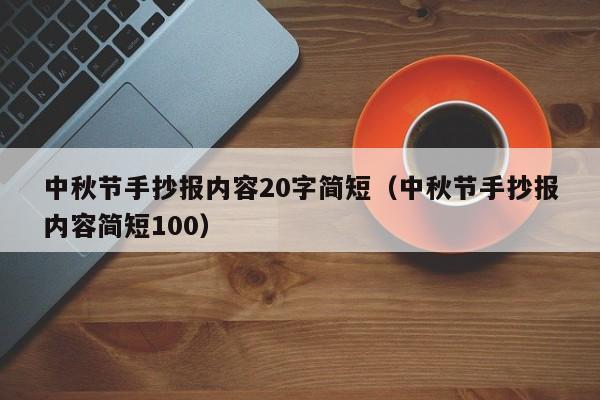 中秋节手抄报内容20字简短（中秋节手抄报内容简短100）